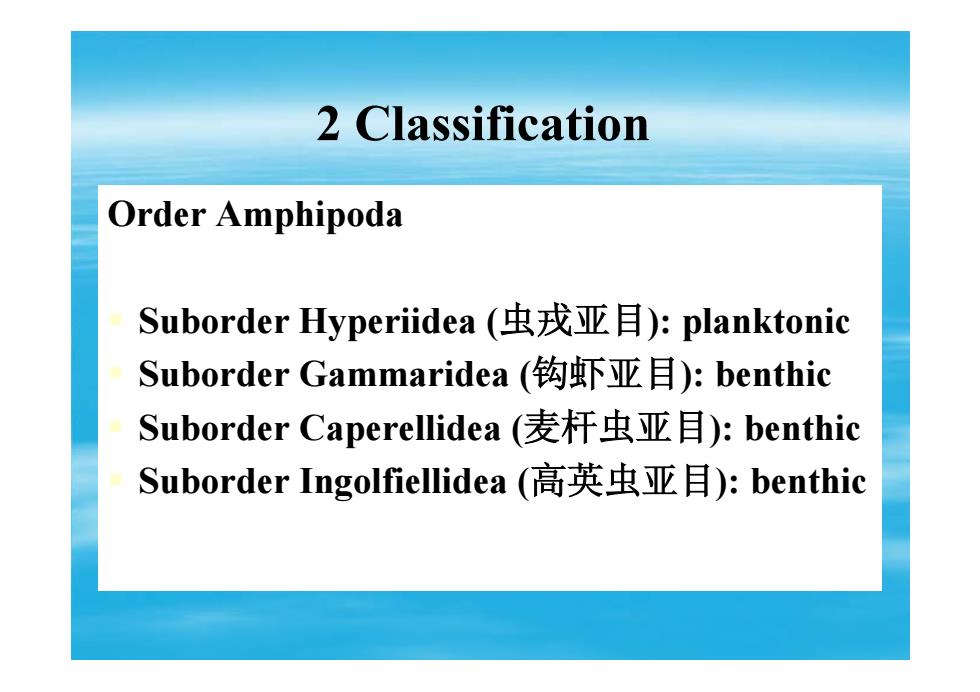 2 Classification

Order Amphipoda

Suborder Hyperiidea (虫戎亚目): planktonic
Suborder Gammaridea (钩虾亚目): benthic
Suborder Caperellidea (麦杆虫亚目): benthic
Suborder Ingolfiellidea (高英虫亚目): benthic